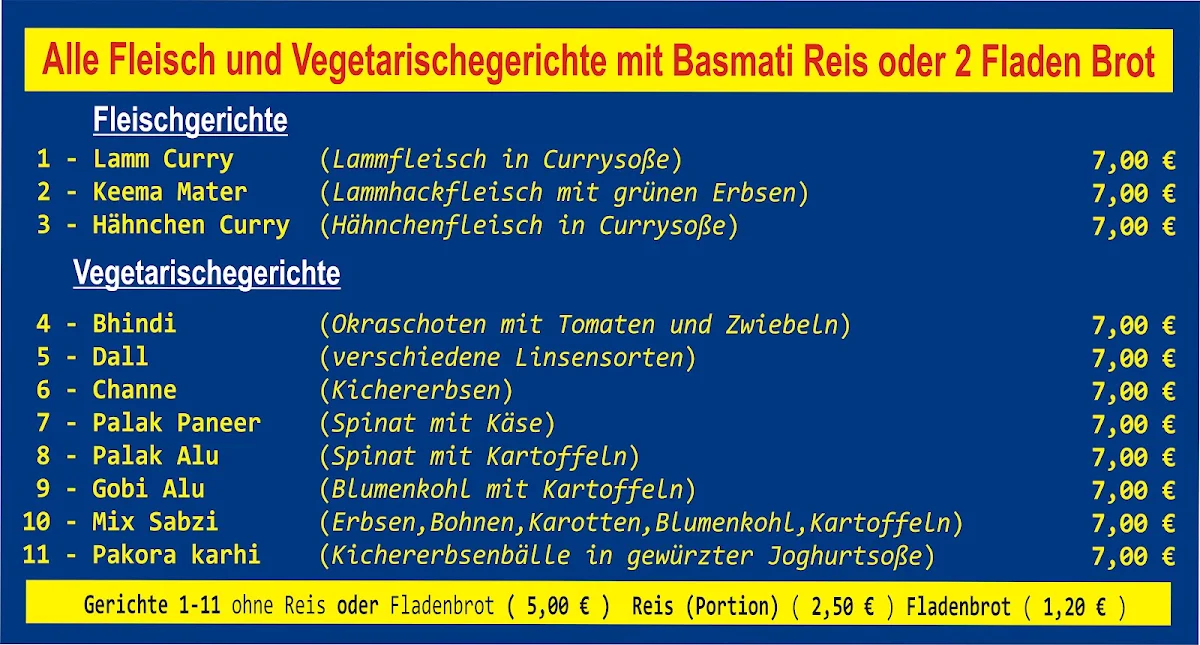 Alle Fleisch und Vegetarischegerichte mit Basmati Reis oder 2 Fladen Brot

Fleischgerichte

1 - Lamm Curry (Lammfleisch in Currysoße) 7,00 €
2 - Keema Mater (Lammhackfleisch mit grünen Erbsen) 7,00 €
3 - Hähnchen Curry (Hähnchenfleisch in Currysoße) 7,00 €

Vegetarischegerichte

4 - Bhindi (Okraschoten mit Tomaten und Zwiebeln) 7,00 €
5 - Dall (verschiedene Linsensorten) 7,00 €
6 - Channe (Kichererbsen) 7,00 €
7 - Palak Paneer (Spinat mit Käse) 7,00 €
8 - Palak Alu (Spinat mit Kartoffeln) 7,00 €
9 - Gobi Alu (Blumenkohl mit Kartoffeln) 7,00 €
10 - Mix Sabzi (Erbsen,Bohnen,Karotten,Blumenkohl,Kartoffeln) 7,00 €
11 - Pakora karhi (Kichererbsenbälle in gewürzter Joghurtsoße) 7,00 €

Gerichte 1-11 ohne Reis oder Fladenbrot ( 5,00 € ) Reis (Portion) ( 2,50 € ) Fladenbrot ( 1,20 € )